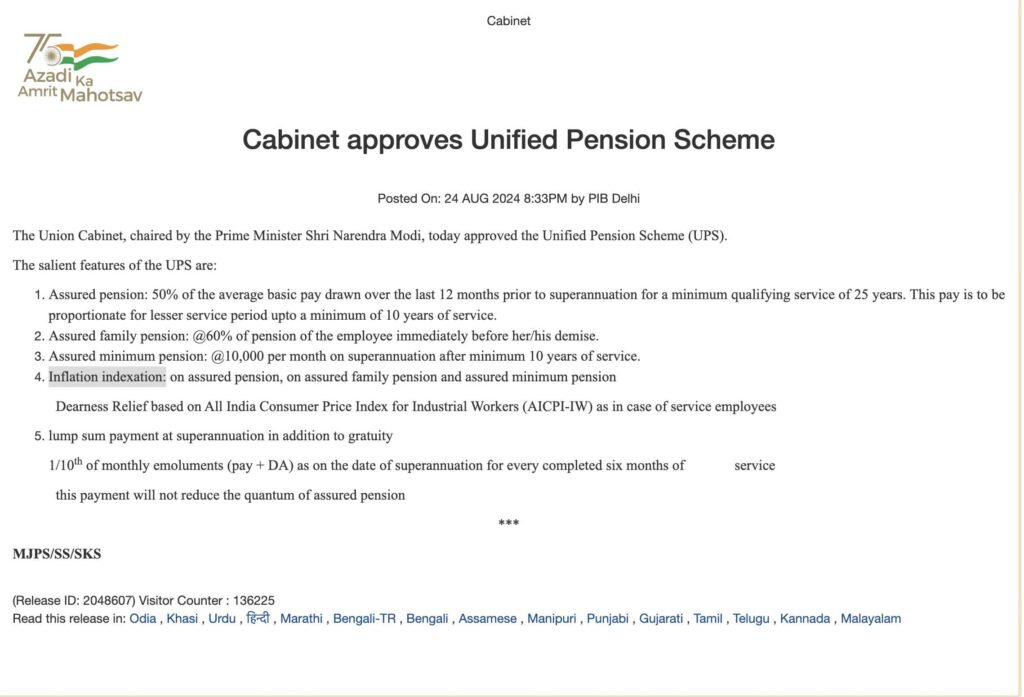 Cabinet

75 Azadi Ka Amrit Mahotsav

Cabinet approves Unified Pension Scheme

Posted On: 24 AUG 2024 8:33PM by PIB Delhi

The Union Cabinet, chaired by the Prime Minister Shri Narendra Modi, today approved the Unified Pension Scheme (UPS).

The salient features of the UPS are:

1. Assured pension: 50% of the average basic pay drawn over the last 12 months prior to superannuation for a minimum qualifying service of 25 years. This pay is to be proportionate for lesser service period upto a minimum of 10 years of service.
2. Assured family pension: @60% of pension of the employee immediately before her/his demise.
3. Assured minimum pension: @10,000 per month on superannuation after minimum 10 years of service.
4. Inflation indexation: on assured pension, on assured family pension and assured minimum pension

Dearness Relief based on All India Consumer Price Index for Industrial Workers (AICPI-IW) as in case of service employees

5. lump sum payment at superannuation in addition to gratuity

$1/10^{th}$ of monthly emoluments (pay + DA) as on the date of superannuation for every completed six months of service

this payment will not reduce the quantum of assured pension

***

MJPS/SS/SKS

(Release ID: 2048607) Visitor Counter : 136225
Read this release in: Odia , Khasi , Urdu , हिन्दी , Marathi , Bengali-TR , Bengali , Assamese , Manipuri , Punjabi , Gujarati , Tamil , Telugu , Kannada , Malayalam